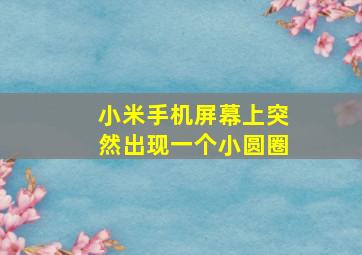 小米手机屏幕上突然出现一个小圆圈